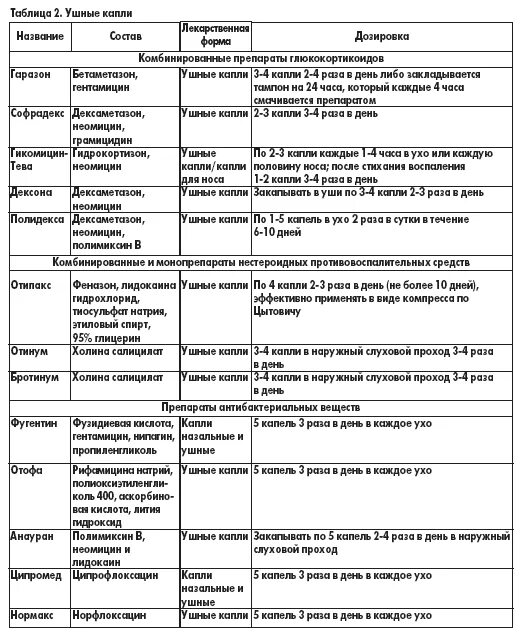 Таблица 2. Ушные капли

| Название | Состав | Лекарственная форма | Дозировка |
|---|---|---|---|
| Комбинированные препараты глюкокортикоидов | | | |
| Гаразон | Бетаметазон, гентамицин | Ушные капли | 3-4 капли 2-4 раза в день либо закладывается тампон на 24 часа, который каждые 4 часа смачивается препаратом |
| Софрадекс | Дексаметазон, неомицин, грамицидин | Ушные капли | 2-3 капли 3-4 раза в день |
| Гикомицин-Тева | Гидрокортизон, неомицин | Ушные капли/капли для носа | По 2-3 капли каждые 1-4 часа в ухо или каждую половину носа; после стихания воспаления 1-2 капли 3-4 раза в день |
| Дексона | Дексаметазон, неомицин | Ушные капли | Закапывать в уши по 3-4 капли 2-3 раза в день |
| Полидекса | Дексаметазон, неомицин, полимиксин В | Ушные капли | По 1-5 капель в ухо 2 раза в сутки в течение 6-10 дней |
| Комбинированные и монопрепараты нестероидных противовоспалительных средств | | | |
| Отипакс | Феназон, лидокаина гидрохлорид, тиосульфат натрия, этиловый спирт, 95% глицерин | Ушные капли | По 4 капли 2-3 раза в день (не более 10 дней), эффективно применять в виде компресса по Цытовичу |
| Отинум | Холина салицилат | Ушные капли | 3-4 капли в наружный слуховой проход 3-4 раза в день |
| Бротинум | Холина салицилат | Ушные капли | 3-4 капли в наружный слуховой проход 3-4 раза в день |
| Препараты антибактериальных веществ | | | |
| Фугентин | Фузидиевая кислота, гентамицин, нипагин, пропиленгликоль | Капли назальные и ушные | 5 капель 3 раза в день в каждое ухо |
| Отофа | Рифамицина натрий, полиоксиэтиленгликоль 400, аскорбиновая кислота, лития гидроксид | Ушные капли | 5 капель 3 раза в день в каждое ухо |
| Анауран | Полимиксин В, неомицин и лидокаин | Ушные капли | Закапывать по 5 капель 2-4 раза в день в наружный слуховой проход |
| Ципромед | Ципрофлоксацин | Капли назальные и ушные | 5 капель 3 раза в день в каждое ухо |
| Нормакс | Норфлоксацин | Ушные капли | 5 капель 3 раза в день в каждое ухо |